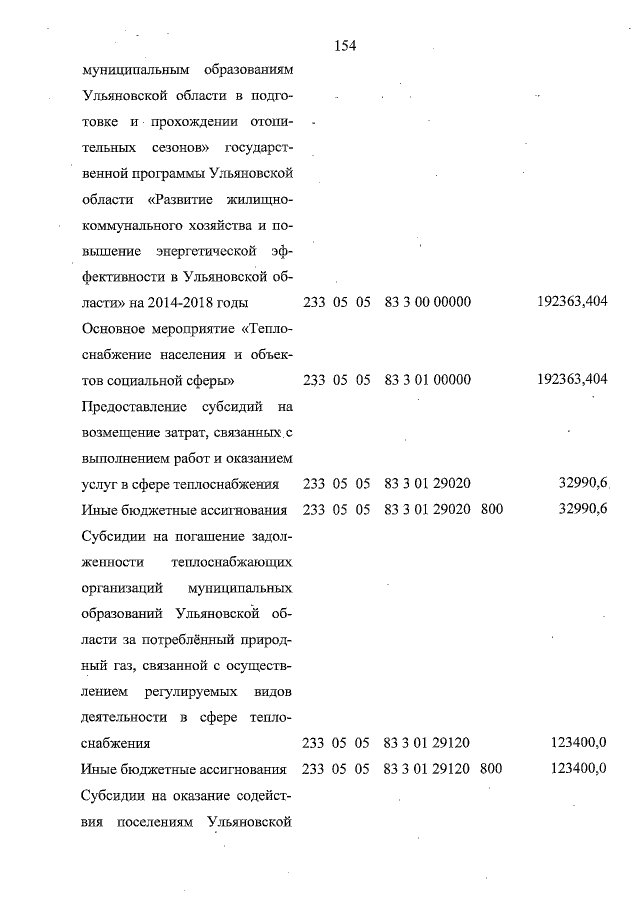 154

| | | | | | | |
|---|---|---|---|---|---|---|
| муниципальным образованиям Ульяновской области в подготовке и прохождении отопительных сезонов» государственной программы Ульяновской области «Развитие жилищно-коммунального хозяйства и повышение энергетической эффективности в Ульяновской области» на 2014-2018 годы | 233 | 05 | 05 | 83 3 00 00000 | | 192363,404 |
| Основное мероприятие «Теплоснабжение населения и объектов социальной сферы» | 233 | 05 | 05 | 83 3 01 00000 | | 192363,404 |
| Предоставление субсидий на возмещение затрат, связанных с выполнением работ и оказанием услуг в сфере теплоснабжения | 233 | 05 | 05 | 83 3 01 29020 | | 32990,6 |
| Иные бюджетные ассигнования | 233 | 05 | 05 | 83 3 01 29020 | 800 | 32990,6 |
| Субсидии на погашение задолженности теплоснабжающих организаций муниципальных образований Ульяновской области за потреблённый природный газ, связанной с осуществлением регулируемых видов деятельности в сфере теплоснабжения | 233 | 05 | 05 | 83 3 01 29120 | | 123400,0 |
| Иные бюджетные ассигнования | 233 | 05 | 05 | 83 3 01 29120 | 800 | 123400,0 |
| Субсидии на оказание содействия поселениям Ульяновской | | | | | | |